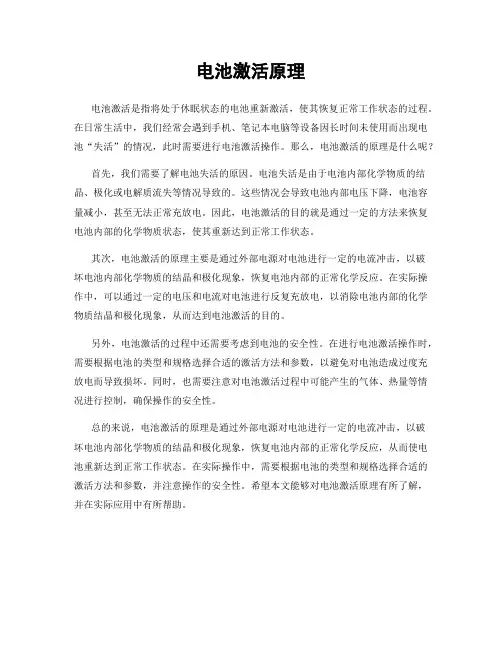 电池激活原理

电池激活是指将处于休眠状态的电池重新激活，使其恢复正常工作状态的过程。在日常生活中，我们经常会遇到手机、笔记本电脑等设备因长时间未使用而出现电池“失活”的情况，此时需要进行电池激活操作。那么，电池激活的原理是什么呢？

首先，我们需要了解电池失活的原因。电池失活是由于电池内部化学物质的结晶、极化或电解质流失等情况导致的。这些情况会导致电池内部电压下降，电池容量减小，甚至无法正常充放电。因此，电池激活的目的就是通过一定的方法来恢复电池内部的化学物质状态，使其重新达到正常工作状态。

其次，电池激活的原理主要是通过外部电源对电池进行一定的电流冲击，以破坏电池内部化学物质的结晶和极化现象，恢复电池内部的正常化学反应。在实际操作中，可以通过一定的电压和电流对电池进行反复充放电，以消除电池内部的化学物质结晶和极化现象，从而达到电池激活的目的。

另外，电池激活的过程中还需要考虑到电池的安全性。在进行电池激活操作时，需要根据电池的类型和规格选择合适的激活方法和参数，以避免对电池造成过度充放电而导致损坏。同时，也需要注意对电池激活过程中可能产生的气体、热量等情况进行控制，确保操作的安全性。

总的来说，电池激活的原理是通过外部电源对电池进行一定的电流冲击，以破坏电池内部化学物质的结晶和极化现象，恢复电池内部的正常化学反应，从而使电池重新达到正常工作状态。在实际操作中，需要根据电池的类型和规格选择合适的激活方法和参数，并注意操作的安全性。希望本文能够对电池激活原理有所了解，并在实际应用中有所帮助。